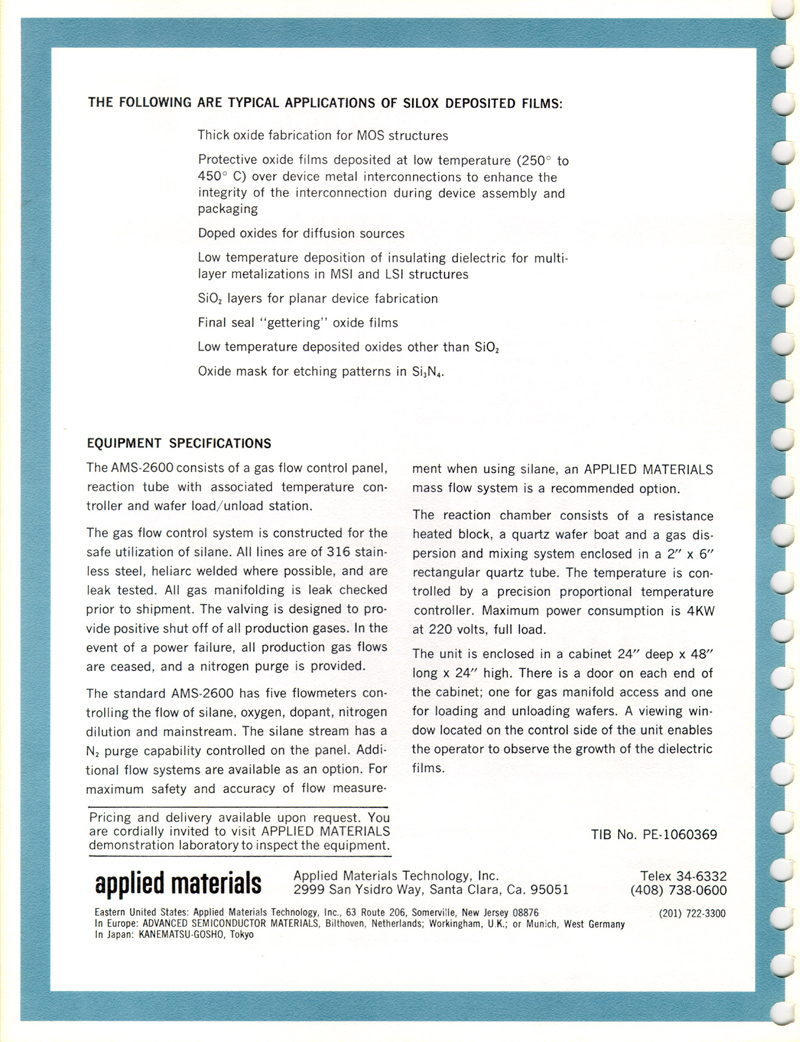 THE FOLLOWING ARE TYPICAL APPLICATIONS OF SILOX DEPOSITED FILMS:

Thick oxide fabrication for MOS structures

Protective oxide films deposited at low temperature (250° to 450° C) over device metal interconnections to enhance the integrity of the interconnection during device assembly and packaging

Doped oxides for diffusion sources

Low temperature deposition of insulating dielectric for multilayer metalizations in MSI and LSI structures

$SiO_2$ layers for planar device fabrication

Final seal "gettering" oxide films

Low temperature deposited oxides other than $SiO_2$

Oxide mask for etching patterns in $Si_3N_4$.

EQUIPMENT SPECIFICATIONS

The AMS-2600 consists of a gas flow control panel, reaction tube with associated temperature controller and wafer load/unload station.

The gas flow control system is constructed for the safe utilization of silane. All lines are of 316 stainless steel, heliarc welded where possible, and are leak tested. All gas manifolding is leak checked prior to shipment. The valving is designed to provide positive shut off of all production gases. In the event of a power failure, all production gas flows are ceased, and a nitrogen purge is provided.

The standard AMS-2600 has five flowmeters controlling the flow of silane, oxygen, dopant, nitrogen dilution and mainstream. The silane stream has a $N_2$ purge capability controlled on the panel. Additional flow systems are available as an option. For maximum safety and accuracy of flow measurement when using silane, an APPLIED MATERIALS mass flow system is a recommended option.

The reaction chamber consists of a resistance heated block, a quartz wafer boat and a gas dispersion and mixing system enclosed in a 2" x 6" rectangular quartz tube. The temperature is controlled by a precision proportional temperature controller. Maximum power consumption is 4KW at 220 volts, full load.

The unit is enclosed in a cabinet 24" deep x 48" long x 24" high. There is a door on each end of the cabinet; one for gas manifold access and one for loading and unloading wafers. A viewing window located on the control side of the unit enables the operator to observe the growth of the dielectric films.

Pricing and delivery available upon request. You are cordially invited to visit APPLIED MATERIALS demonstration laboratory to inspect the equipment.

TIB No. PE-1060369

applied materials

Applied Materials Technology, Inc.
2999 San Ysidro Way, Santa Clara, Ca. 95051

Telex 34-6332
(408) 738-0600

Eastern United States: Applied Materials Technology, Inc., 63 Route 206, Somerville, New Jersey 08876 (201) 722-3300
In Europe: ADVANCED SEMICONDUCTOR MATERIALS, Bilthoven, Netherlands; Workingham, U.K.; or Munich, West Germany
In Japan: KANEMATSU-GOSHO, Tokyo